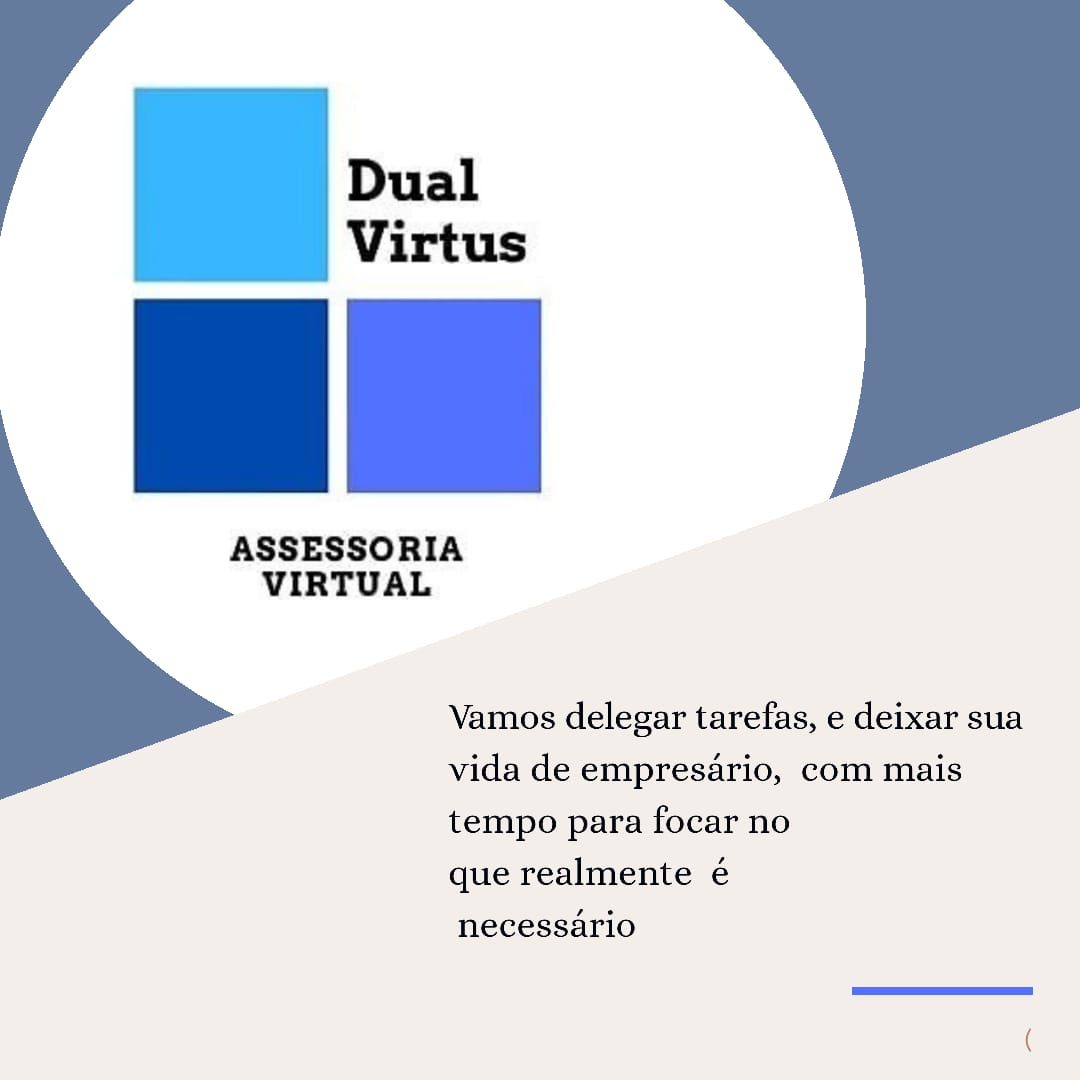 Dual
Virtus

ASSESSORIA
VIRTUAL

Vamos delegar tarefas, e deixar sua vida de empresário, com mais tempo para focar no que realmente é necessário

(